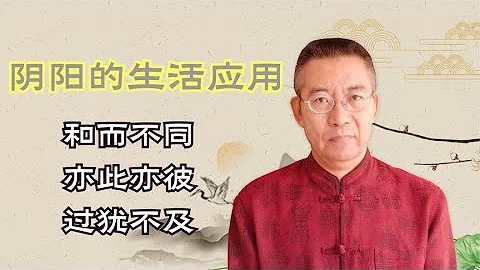 阴阳的生活应用

和而不同
亦此亦彼
过犹不及